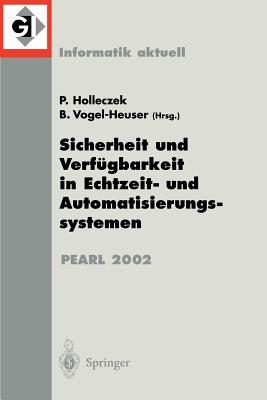 GI

Informatik aktuell

P. Holleczek
B. Vogel-Heuser (Hrsg.)

Sicherheit und Verfügbarkeit in Echtzeit- und Automatisierungssystemen

PEARL 2002

Springer